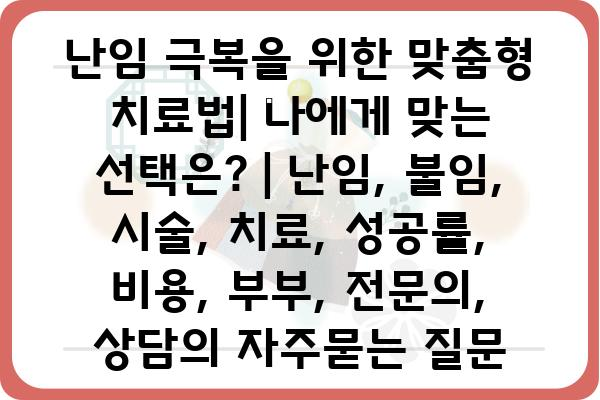 난임 극복을 위한 맞춤형 치료법| 나에게 맞는 선택은? | 난임, 불임, 시술, 치료, 성공률, 비용, 부부, 전문의, 상담의 자주묻는 질문